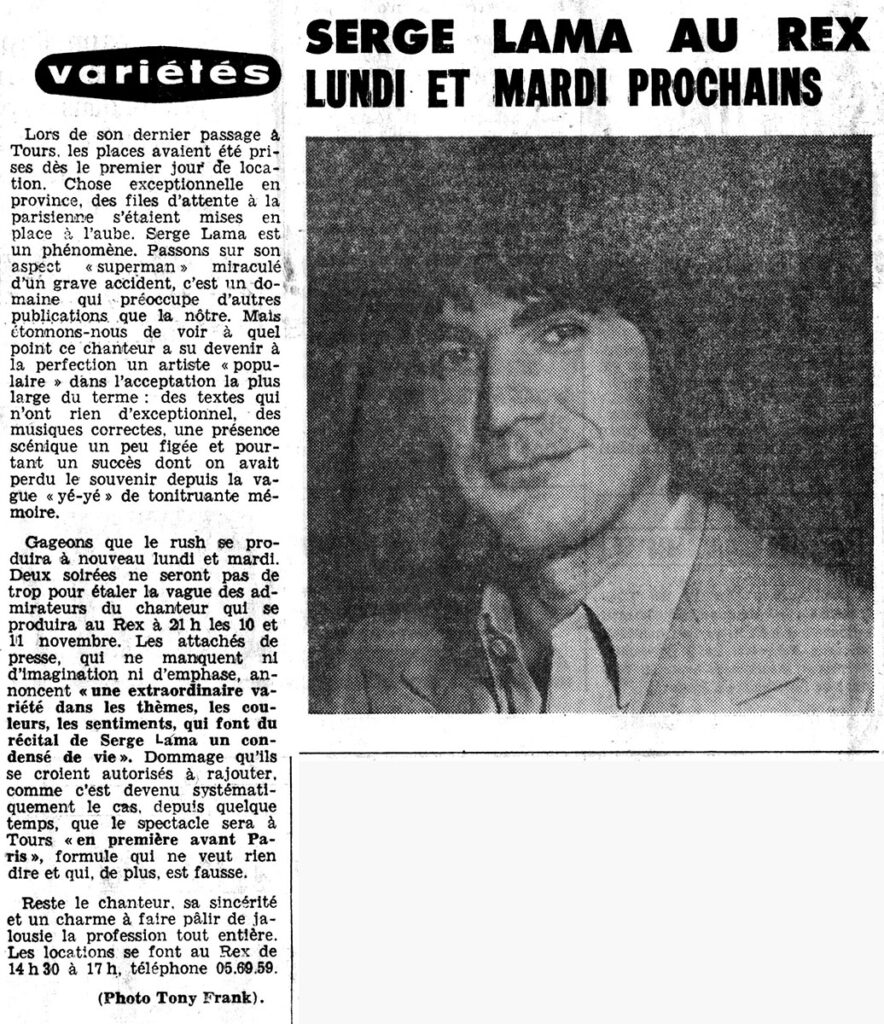 variétés

SERGE LAMA AU REX
LUNDI ET MARDI PROCHAINS

Lors de son dernier passage à Tours, les places avaient été prises dès le premier jour de location. Chose exceptionnelle en province, des files d'attente à la parisienne s'étaient mises en place à l'aube. Serge Lama est un phénomène. Passons sur son aspect « superman » miraculé d'un grave accident, c'est un domaine qui préoccupe d'autres publications que la nôtre. Mais étonnons-nous de voir à quel point ce chanteur a su devenir à la perfection un artiste « populaire » dans l'acceptation la plus large du terme : des textes qui n'ont rien d'exceptionnel, des musiques correctes, une présence scénique un peu figée et pourtant un succès dont on avait perdu le souvenir depuis la vague « yé-yé » de tonitruante mémoire.

Gageons que le rush se produira à nouveau lundi et mardi. Deux soirées ne seront pas de trop pour étaler la vague des admirateurs du chanteur qui se produira au Rex à 21 h les 10 et 11 novembre. Les attachés de presse, qui ne manquent ni d'imagination ni d'emphase, annoncent « une extraordinaire variété dans les thèmes, les couleurs, les sentiments, qui font du récital de Serge Lama un condensé de vie ». Dommage qu'ils se croient autorisés à rajouter, comme c'est devenu systématiquement le cas, depuis quelque temps, que le spectacle sera à Tours « en première avant Paris », formule qui ne veut rien dire et qui, de plus, est fausse.

Reste le chanteur, sa sincérité et un charme à faire pâlir de jalousie la profession tout entière. Les locations se font au Rex de 14 h 30 à 17 h, téléphone 05.69.59.

(Photo Tony Frank).